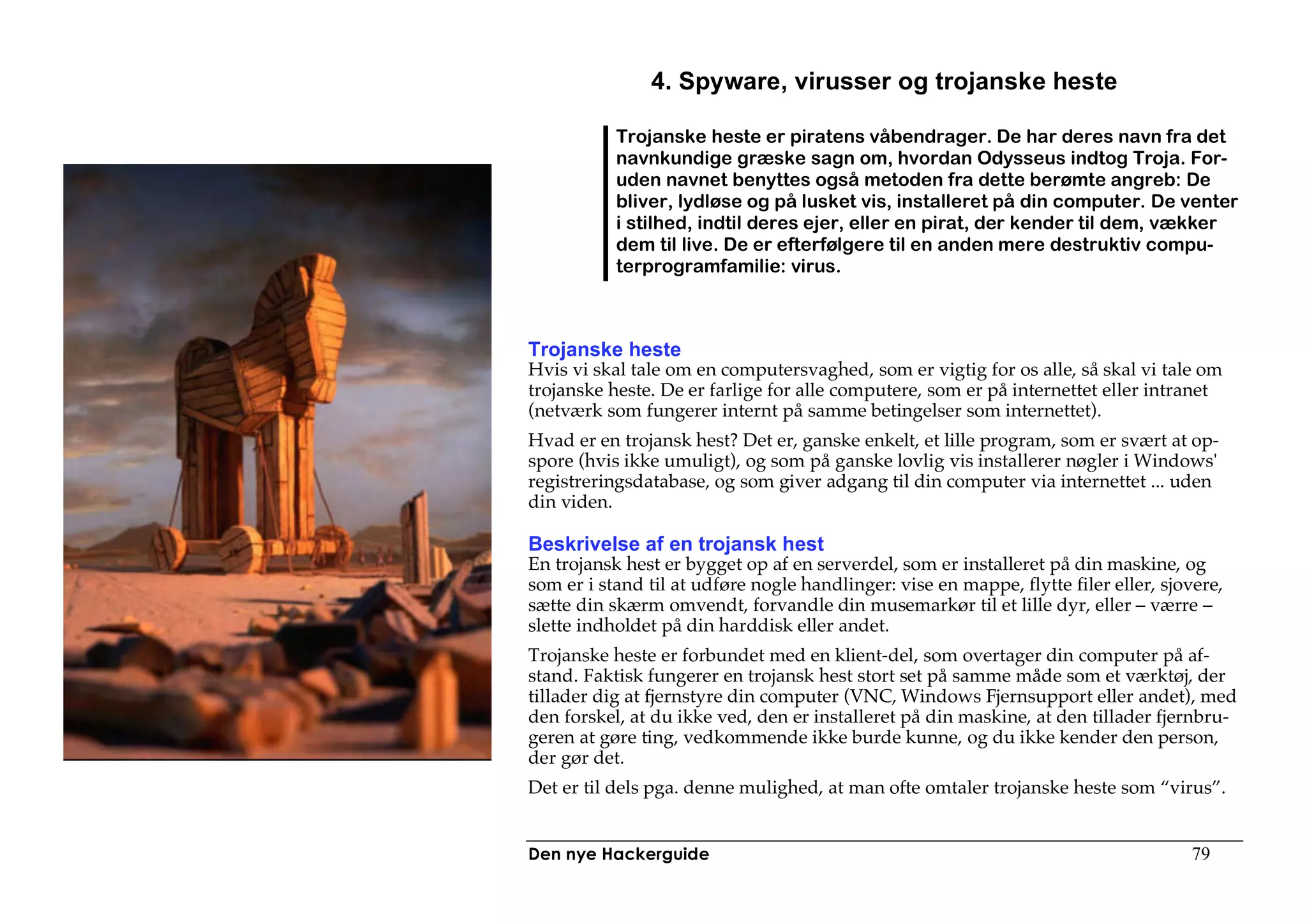 4. Spyware, virusser og trojanske heste

Trojanske heste er piratens våbendrager. De har deres navn fra det navnkundige græske sagn om, hvordan Odysseus indtog Troja. Foruden navnet benyttes også metoden fra dette berømte angreb: De bliver, lydløse og på lusket vis, installeret på din computer. De venter i stilhed, indtil deres ejer, eller en pirat, der kender til dem, vækker dem til live. De er efterfølgere til en anden mere destruktiv computerprogramfamilie: virus.

Trojanske heste
Hvis vi skal tale om en computersvaghed, som er vigtig for os alle, så skal vi tale om trojanske heste. De er farlige for alle computere, som er på internettet eller intranet (netværk som fungerer internt på samme betingelser som internettet).

Hvad er en trojansk hest? Det er, ganske enkelt, et lille program, som er svært at opspore (hvis ikke umuligt), og som på ganske lovlig vis installerer nøgler i Windows' registreringsdatabase, og som giver adgang til din computer via internettet ... uden din viden.

Beskrivelse af en trojansk hest
En trojansk hest er bygget op af en serverdel, som er installeret på din maskine, og som er i stand til at udføre nogle handlinger: vise en mappe, flytte filer eller, sjovere, sætte din skærm omvendt, forvandle din musemarkør til et lille dyr, eller – værre – slette indholdet på din harddisk eller andet.

Trojanske heste er forbundet med en klient-del, som overtager din computer på afstand. Faktisk fungerer en trojansk hest stort set på samme måde som et værktøj, der tillader dig at fjernstyre din computer (VNC, Windows Fjernsupport eller andet), med den forskel, at du ikke ved, den er installeret på din maskine, at den tillader fjernbrugeren at gøre ting, vedkommende ikke burde kunne, og du ikke kender den person, der gør det.

Det er til dels pga. denne mulighed, at man ofte omtaler trojanske heste som “virus”.

Den nye Hackerguide 79